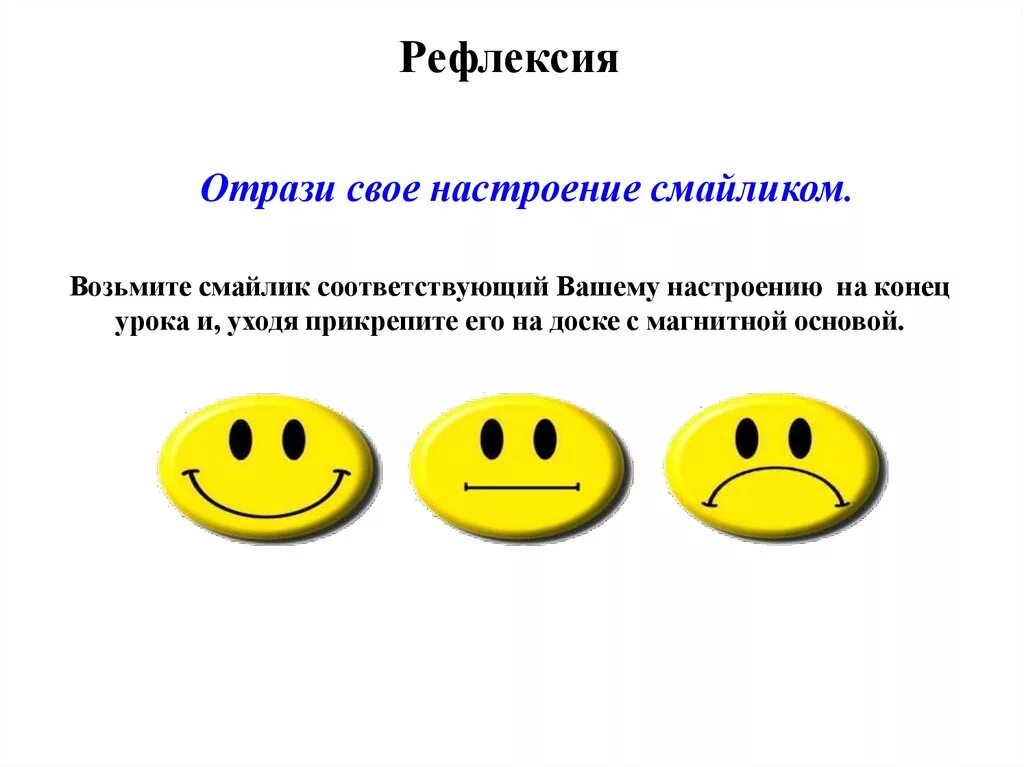 Рефлексия

Отрази свое настроение смайликом.

Возьмите смайлик соответствующий Вашему настроению на конец урока и, уходя прикрепите его на доске с магнитной основой.